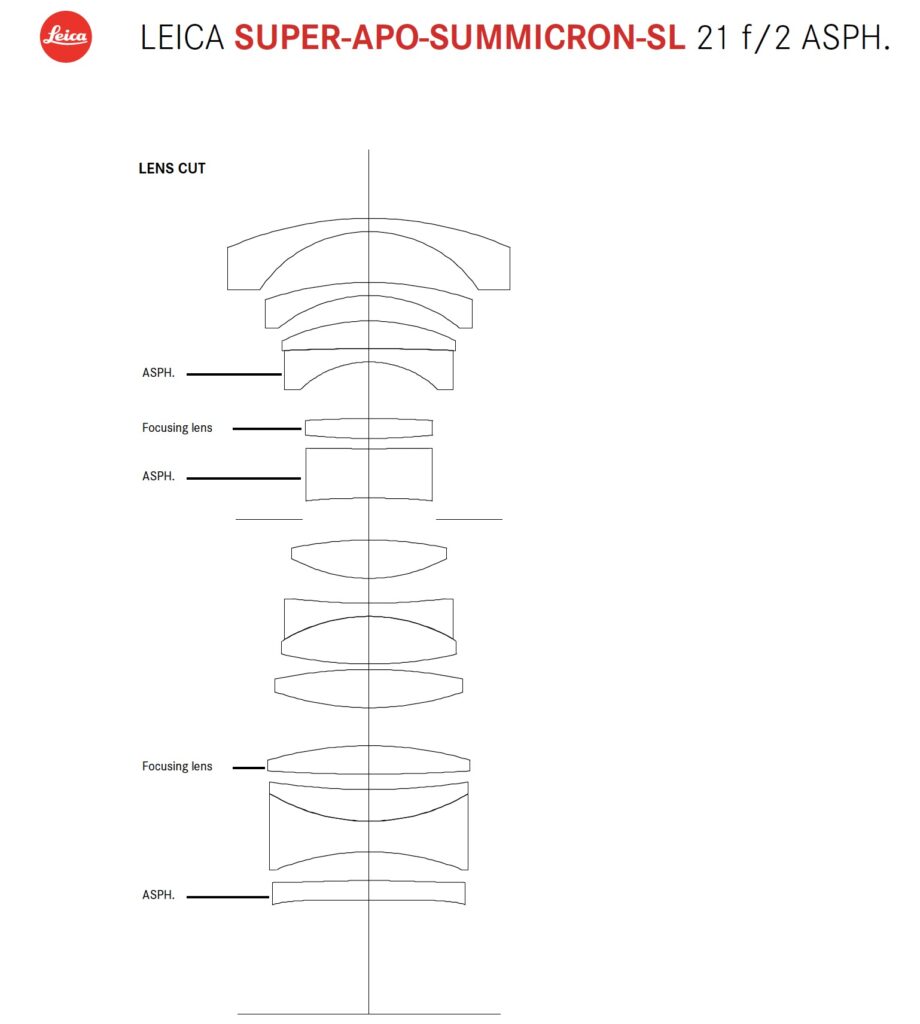 Leica

LEICA SUPER-APO-SUMMICRON-SL 21 f/2 ASPH.

LENS CUT

ASPH.

Focusing lens

ASPH.

Focusing lens

ASPH.